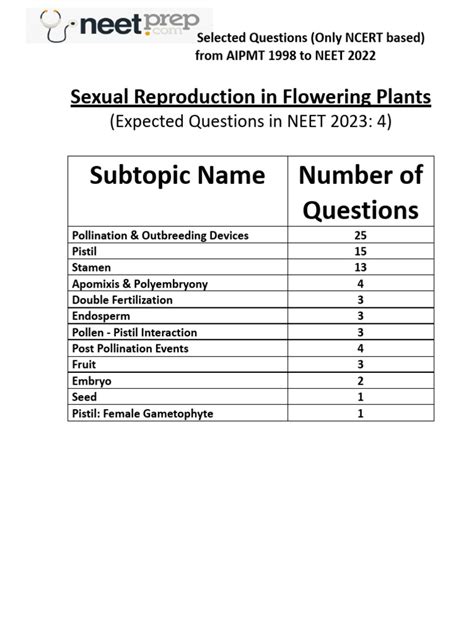 neetprep.com

Selected Questions (Only NCERT based) from AIPMT 1998 to NEET 2022

Sexual Reproduction in Flowering Plants
(Expected Questions in NEET 2023: 4)

| Subtopic Name | Number of Questions |
|---|---|
| Pollination & Outbreeding Devices | 25 |
| Pistil | 15 |
| Stamen | 13 |
| Apomixis & Polyembryony | 4 |
| Double Fertilization | 3 |
| Endosperm | 3 |
| Pollen - Pistil Interaction | 3 |
| Post Pollination Events | 4 |
| Fruit | 3 |
| Embryo | 2 |
| Seed | 1 |
| Pistil: Female Gametophyte | 1 |